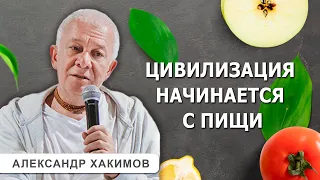 ЦИВИЛИЗАЦИЯ НАЧИНАЕТСЯ С ПИЩИ

АЛЕКСАНДР ХАКИМОВ